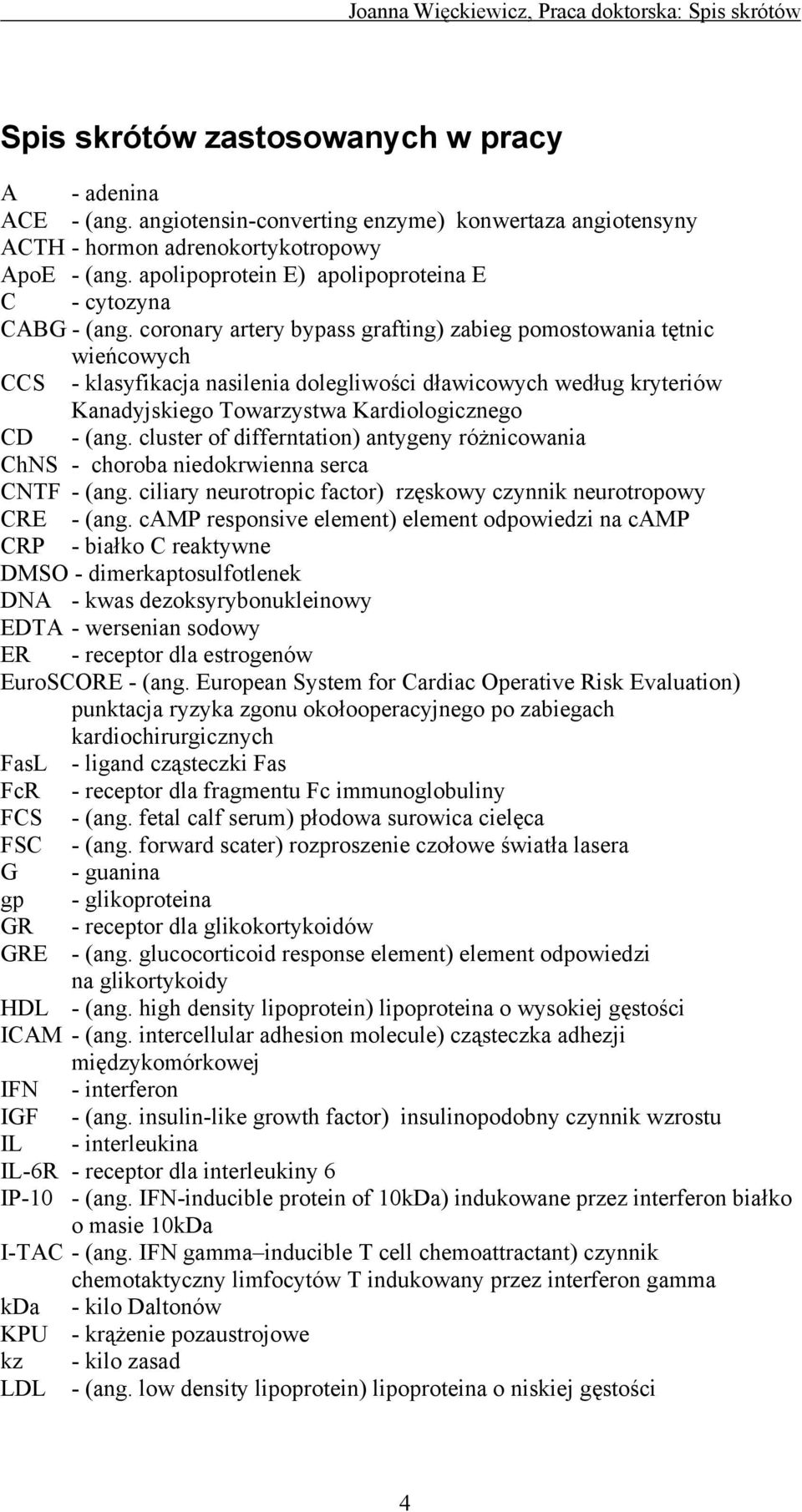 Joanna Więckiewicz, Praca doktorska: Spis skrótów

Spis skrótów zastosowanych w pracy

A - adenina
ACE - (ang. angiotensin-converting enzyme) konwertaza angiotensyny
ACTH - hormon adrenokortykotropowy
ApoE - (ang. apolipoprotein E) apolipoproteina E
C - cytozyna
CABG - (ang. coronary artery bypass grafting) zabieg pomostowania tętnic wieńcowych
CCS - klasyfikacja nasilenia dolegliwości dławicowych według kryteriów Kanadyjskiego Towarzystwa Kardiologicznego
CD - (ang. cluster of differntation) antygeny różnicowania
ChNS - choroba niedokrwienna serca
CNTF - (ang. ciliary neurotropic factor) rzęskowy czynnik neurotropowy
CRE - (ang. cAMP responsive element) element odpowiedzi na cAMP
CRP - białko C reaktywne
DMSO - dimerkaptosulfotlenek
DNA - kwas dezoksyrybonukleinowy
EDTA - wersenian sodowy
ER - receptor dla estrogenów
EuroSCORE - (ang. European System for Cardiac Operative Risk Evaluation) punktacja ryzyka zgonu okołooperacyjnego po zabiegach kardiochirurgicznych
FasL - ligand cząsteczki Fas
FcR - receptor dla fragmentu Fc immunoglobuliny
FCS - (ang. fetal calf serum) płodowa surowica cielęca
FSC - (ang. forward scater) rozproszenie czołowe światła lasera
G - guanina
gp - glikoproteina
GR - receptor dla glikokortykoidów
GRE - (ang. glucocorticoid response element) element odpowiedzi na glikortykoidy
HDL - (ang. high density lipoprotein) lipoproteina o wysokiej gęstości
ICAM - (ang. intercellular adhesion molecule) cząsteczka adhezji międzykomórkowej
IFN - interferon
IGF - (ang. insulin-like growth factor) insulinopodobny czynnik wzrostu
IL - interleukina
IL-6R - receptor dla interleukiny 6
IP-10 - (ang. IFN-inducible protein of 10kDa) indukowane przez interferon białko o masie 10kDa
I-TAC - (ang. IFN gamma–inducible T cell chemoattractant) czynnik chemotaktyczny limfocytów T indukowany przez interferon gamma
kDa - kilo Daltonów
KPU - krążenie pozaustrojowe
kz - kilo zasad
LDL - (ang. low density lipoprotein) lipoproteina o niskiej gęstości

4